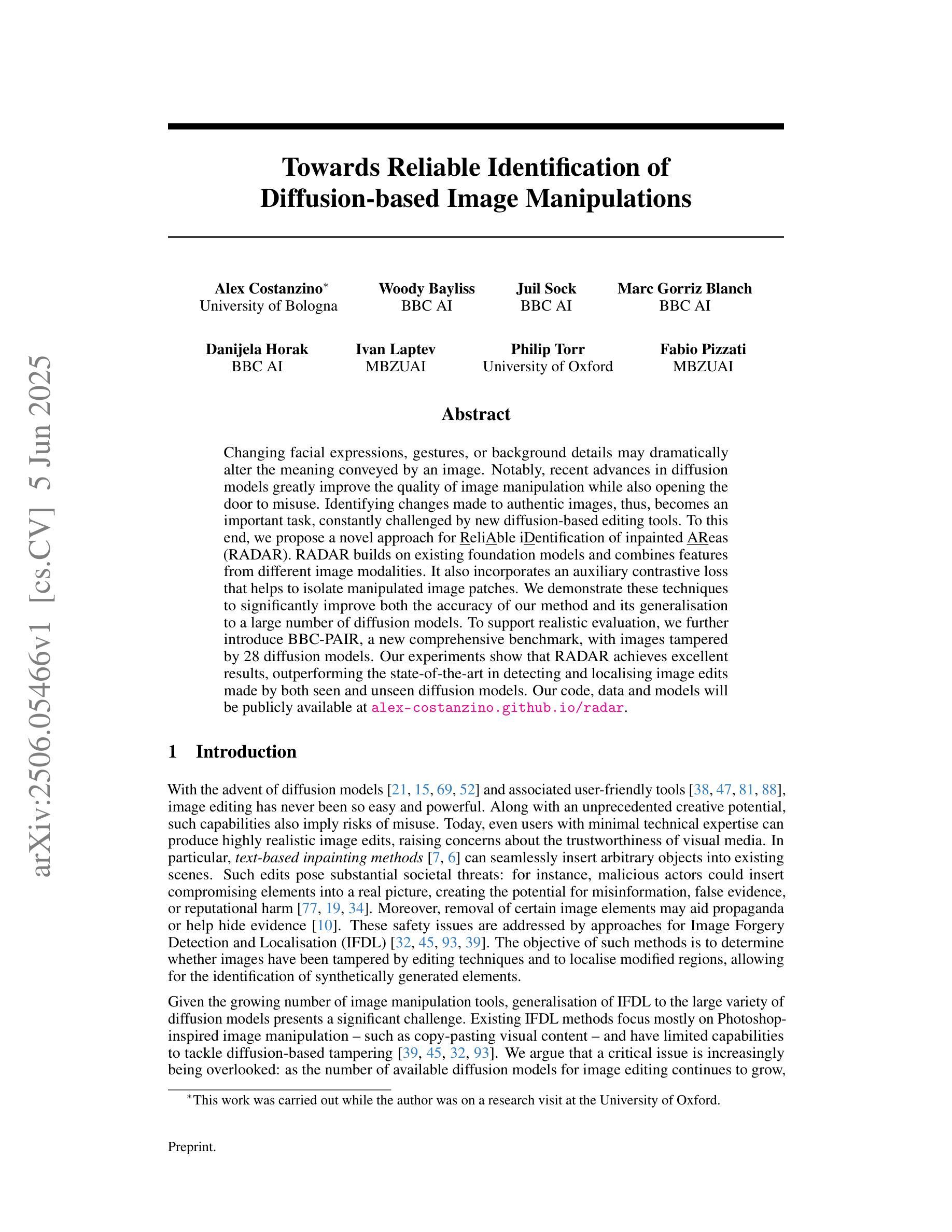 arXiv:2506.05466v1 [cs.CV] 5 Jun 2025

Towards Reliable Identification of Diffusion-based Image Manipulations

Alex Costanzino*
University of Bologna

Woody Bayliss
BBC AI

Juil Sock
BBC AI

Marc Gorriz Blanch
BBC AI

Danijela Horak
BBC AI

Ivan Laptev
MBZUAI

Philip Torr
University of Oxford

Fabio Pizzati
MBZUAI

Abstract

Changing facial expressions, gestures, or background details may dramatically alter the meaning conveyed by an image. Notably, recent advances in diffusion models greatly improve the quality of image manipulation while also opening the door to misuse. Identifying changes made to authentic images, thus, becomes an important task, constantly challenged by new diffusion-based editing tools. To this end, we propose a novel approach for ReliAble iDentification of inpainted AReas (RADAR). RADAR builds on existing foundation models and combines features from different image modalities. It also incorporates an auxiliary contrastive loss that helps to isolate manipulated image patches. We demonstrate these techniques to significantly improve both the accuracy of our method and its generalisation to a large number of diffusion models. To support realistic evaluation, we further introduce BBC-PAIR, a new comprehensive benchmark, with images tampered by 28 diffusion models. Our experiments show that RADAR achieves excellent results, outperforming the state-of-the-art in detecting and localising image edits made by both seen and unseen diffusion models. Our code, data and models will be publicly available at alex-costanzino.github.io/radar.

1 Introduction

With the advent of diffusion models [21, 15, 69, 52] and associated user-friendly tools [38, 47, 81, 88], image editing has never been so easy and powerful. Along with an unprecedented creative potential, such capabilities also imply risks of misuse. Today, even users with minimal technical expertise can produce highly realistic image edits, raising concerns about the trustworthiness of visual media. In particular, text-based inpainting methods [7, 6] can seamlessly insert arbitrary objects into existing scenes. Such edits pose substantial societal threats: for instance, malicious actors could insert compromising elements into a real picture, creating the potential for misinformation, false evidence, or reputational harm [77, 19, 34]. Moreover, removal of certain image elements may aid propaganda or help hide evidence [10]. These safety issues are addressed by approaches for Image Forgery Detection and Localisation (IFDL) [32, 45, 93, 39]. The objective of such methods is to determine whether images have been tampered by editing techniques and to localise modified regions, allowing for the identification of synthetically generated elements.

Given the growing number of image manipulation tools, generalisation of IFDL to the large variety of diffusion models presents a significant challenge. Existing IFDL methods focus mostly on Photoshop-inspired image manipulation – such as copy-pasting visual content – and have limited capabilities to tackle diffusion-based tampering [39, 45, 32, 93]. We argue that a critical issue is increasingly being overlooked: as the number of available diffusion models for image editing continues to grow,

*This work was carried out while the author was on a research visit at the University of Oxford.

Preprint.